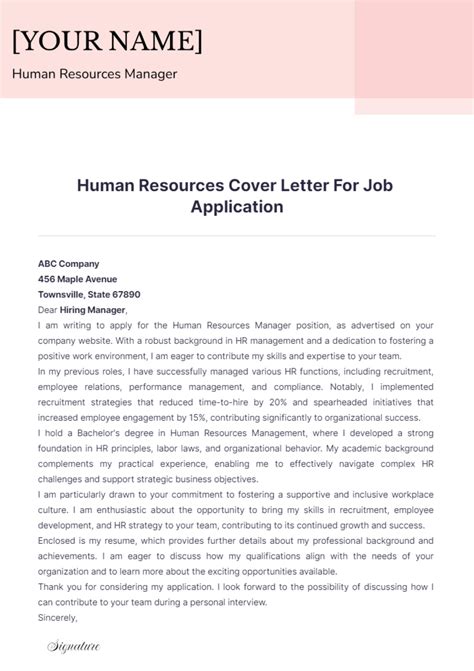 [YOUR NAME]

Human Resources Manager

Human Resources Cover Letter For Job Application

ABC Company
456 Maple Avenue
Townsville, State 67890
Dear Hiring Manager,

I am writing to apply for the Human Resources Manager position, as advertised on your company website. With a robust background in HR management and a dedication to fostering a positive work environment, I am eager to contribute my skills and expertise to your team.

In my previous roles, I have successfully managed various HR functions, including recruitment, employee relations, performance management, and compliance. Notably, I implemented recruitment strategies that reduced time-to-hire by 20% and spearheaded initiatives that increased employee engagement by 15%, contributing significantly to organizational success.

I hold a Bachelor's degree in Human Resources Management, where I developed a strong foundation in HR principles, labor laws, and organizational behavior. My academic background complements my practical experience, enabling me to effectively navigate complex HR challenges and support strategic business objectives.

I am particularly drawn to your commitment to fostering a supportive and inclusive workplace culture. I am enthusiastic about the opportunity to bring my skills in recruitment, employee development, and HR strategy to your team, contributing to its continued growth and success.

Enclosed is my resume, which provides further details about my professional background and achievements. I am eager to discuss how my qualifications align with the needs of your organization and to learn more about the exciting opportunities available.

Thank you for considering my application. I look forward to the possibility of discussing how I can contribute to your team during a personal interview.

Sincerely,

Signature